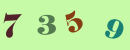 7 3 5 9